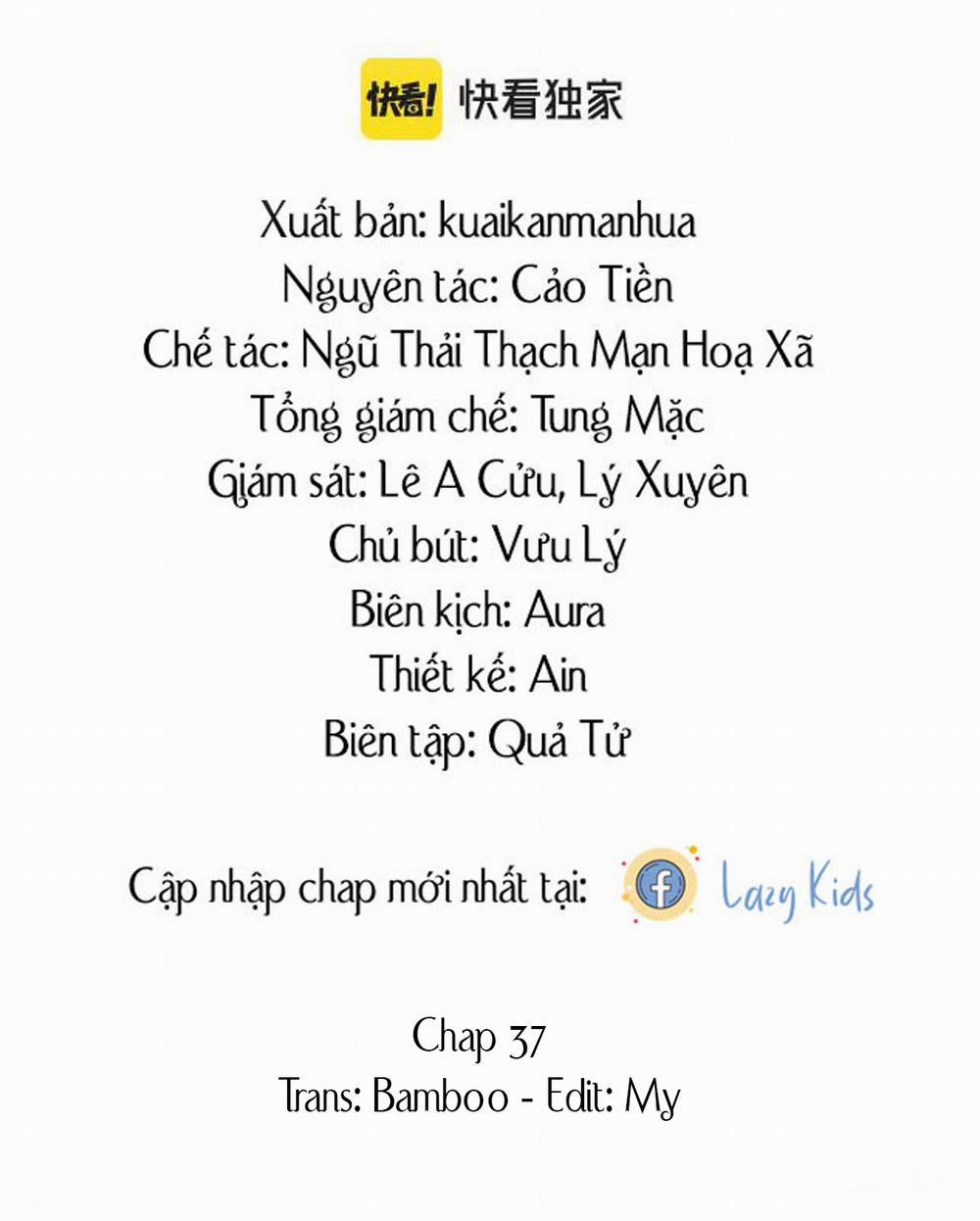 快看! 快看独家

Xuất bản: kuaikanmanhua
Nguyên tác: Cảo Tiền
Chế tác: Ngũ Thải Thạch Mạn Hoạ Xã
Tổng giám chế: Tung Mặc
Giám sát: Lê A Cửu, Lý Xuyên
Chủ bút: Vưu Lý
Biên kịch: Aura
Thiết kế: Ain
Biên tập: Quả Tử

Cập nhập chap mới nhất tại: Lazy Kids

Chap 37
Trans: Bamboo - Edit: My